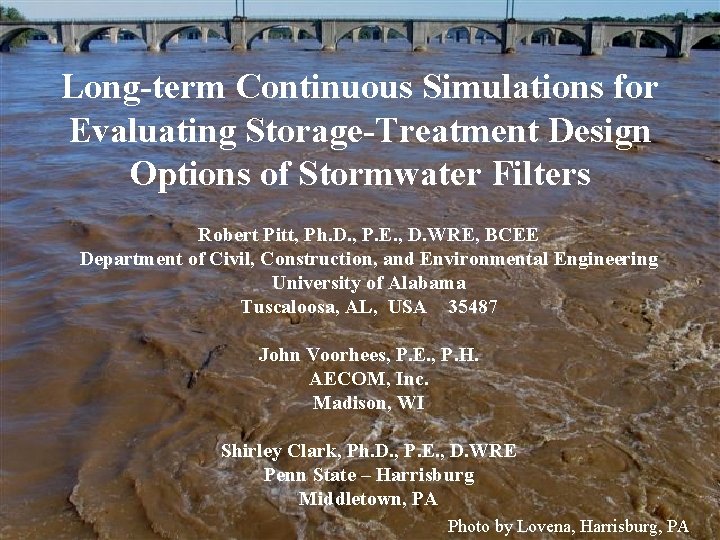 Long-term Continuous Simulations for Evaluating Storage-Treatment Design Options of Stormwater Filters

Robert Pitt, Ph.D., P.E., D.WRE, BCEE
Department of Civil, Construction, and Environmental Engineering
University of Alabama
Tuscaloosa, AL, USA 35487

John Voorhees, P.E., P.H.
AECOM, Inc.
Madison, WI

Shirley Clark, Ph.D., P.E., D.WRE
Penn State – Harrisburg
Middletown, PA

Photo by Lovena, Harrisburg, PA